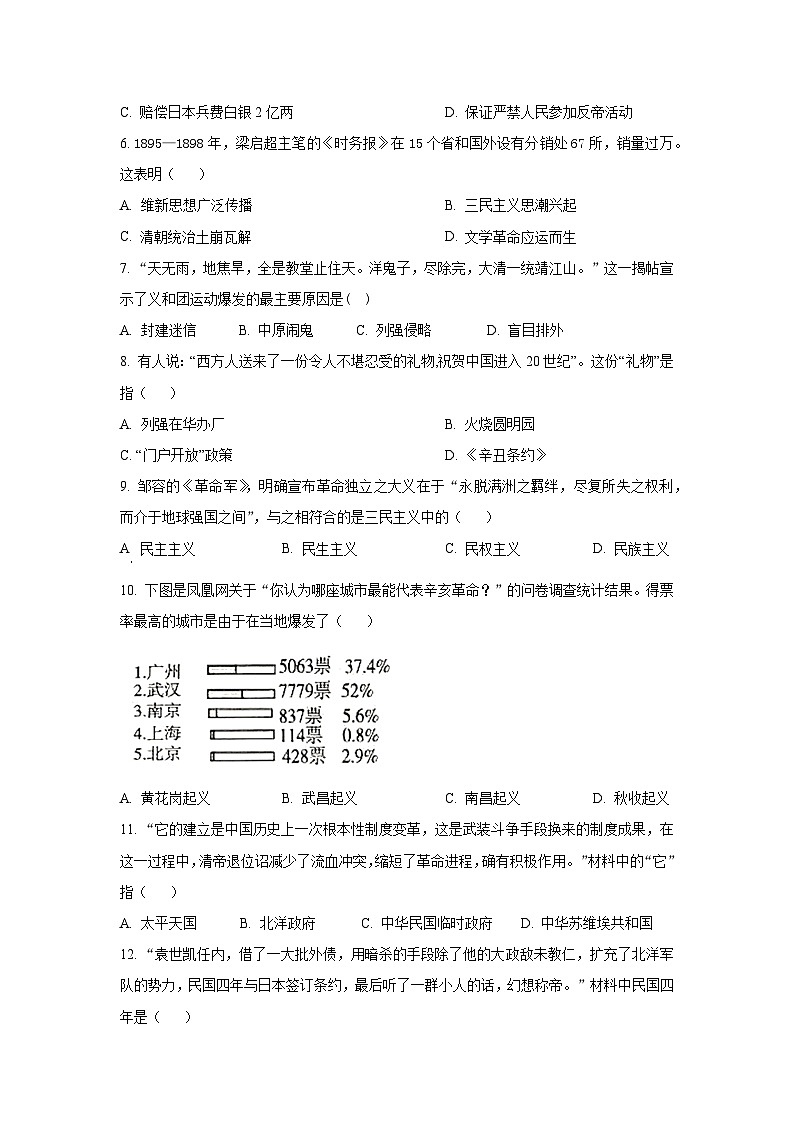 C. 赔偿日本兵费白银 2 亿两

D. 保证严禁人民参加反帝活动

6. 1895—1898 年，梁启超主笔的《时务报》在 15 个省和国外设有分销处 67 所，销量过万。这表明（　　）

A. 维新思想广泛传播

B. 三民主义思潮兴起

C. 清朝统治土崩瓦解

D. 文学革命应运而生

7. “天无雨，地焦旱，全是教堂止住天。洋鬼子，尽除完，大清一统靖江山。”这一揭帖宣示了义和团运动爆发的最主要原因是（ ）

A. 封建迷信　　B. 中原闹鬼　　C. 列强侵略　　D. 盲目排外

8. 有人说：“西方人送来了一份令人不堪忍受的礼物,祝贺中国进入 20 世纪”。这份“礼物”是指（　　）

A. 列强在华办厂

B. 火烧圆明园

C. “门户开放”政策

D. 《辛丑条约》

9. 邹容的《革命军》明确宣布革命独立之大义在于“永脱满洲之羁绊，尽复所失之权利，而介于地球强国之间”，与之相符合的是三民主义中的（　　）

A. 民主主义　　B. 民生主义　　C. 民权主义　　D. 民族主义

10. 下图是凤凰网关于“你认为哪座城市最能代表辛亥革命？”的问卷调查统计结果。得票率最高的城市是由于在当地爆发了（　　）

1.广州　5063票　37.4%
2.武汉　7779票　52%
3.南京　837票　5.6%
4.上海　114票　0.8%
5.北京　428票　2.9%

A. 黄花岗起义　　B. 武昌起义　　C. 南昌起义　　D. 秋收起义

11. “它的建立是中国历史上一次根本性制度变革，这是武装斗争手段换来的制度成果，在这一过程中，清帝退位诏减少了流血冲突，缩短了革命进程，确有积极作用。”材料中的“它”指（　　）

A. 太平天国　　B. 北洋政府　　C. 中华民国临时政府　　D. 中华苏维埃共和国

12. “袁世凯任内，借了一大批外债，用暗杀的手段除了他的大政敌宋教仁，扩充了北洋军队的势力，民国四年与日本签订条约，最后听了一群小人的话，幻想称帝。”材料中民国四年是（　　）